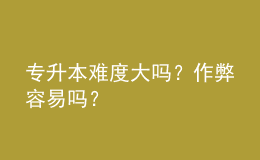 专升本难度大吗？作弊容易吗？